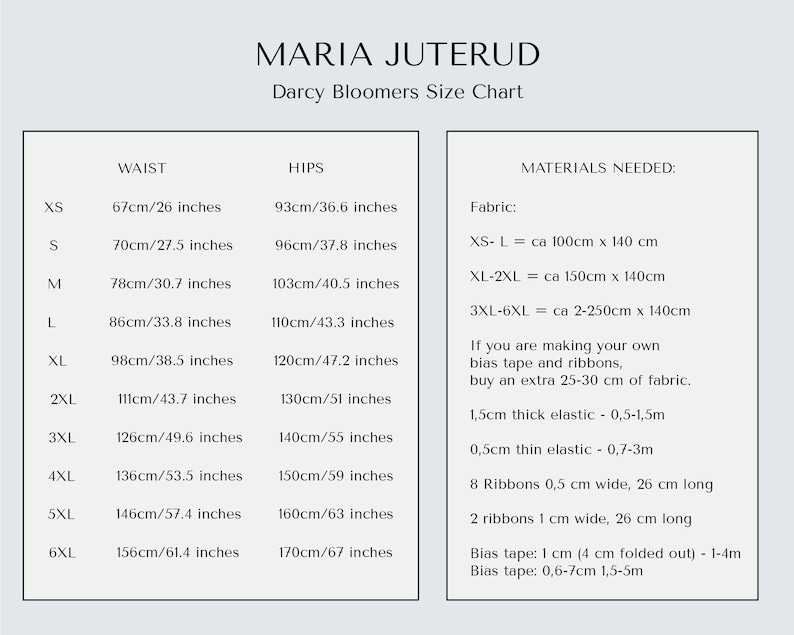 MARIA JUTERUD

Darcy Bloomers Size Chart

| | WAIST | HIPS |
|---|---|---|
| XS | 67cm/26 inches | 93cm/36.6 inches |
| S | 70cm/27.5 inches | 96cm/37.8 inches |
| M | 78cm/30.7 inches | 103cm/40.5 inches |
| L | 86cm/33.8 inches | 110cm/43.3 inches |
| XL | 98cm/38.5 inches | 120cm/47.2 inches |
| 2XL | 111cm/43.7 inches | 130cm/51 inches |
| 3XL | 126cm/49.6 inches | 140cm/55 inches |
| 4XL | 136cm/53.5 inches | 150cm/59 inches |
| 5XL | 146cm/57.4 inches | 160cm/63 inches |
| 6XL | 156cm/61.4 inches | 170cm/67 inches |

MATERIALS NEEDED:

Fabric:

XS- L = ca 100cm x 140 cm

XL-2XL = ca 150cm x 140cm

3XL-6XL = ca 2-250cm x 140cm

If you are making your own bias tape and ribbons, buy an extra 25-30 cm of fabric.

1,5cm thick elastic - 0,5-1,5m

0,5cm thin elastic - 0,7-3m

8 Ribbons 0,5 cm wide, 26 cm long

2 ribbons 1 cm wide, 26 cm long

Bias tape: 1 cm (4 cm folded out) - 1-4m
Bias tape: 0,6-7cm 1,5-5m